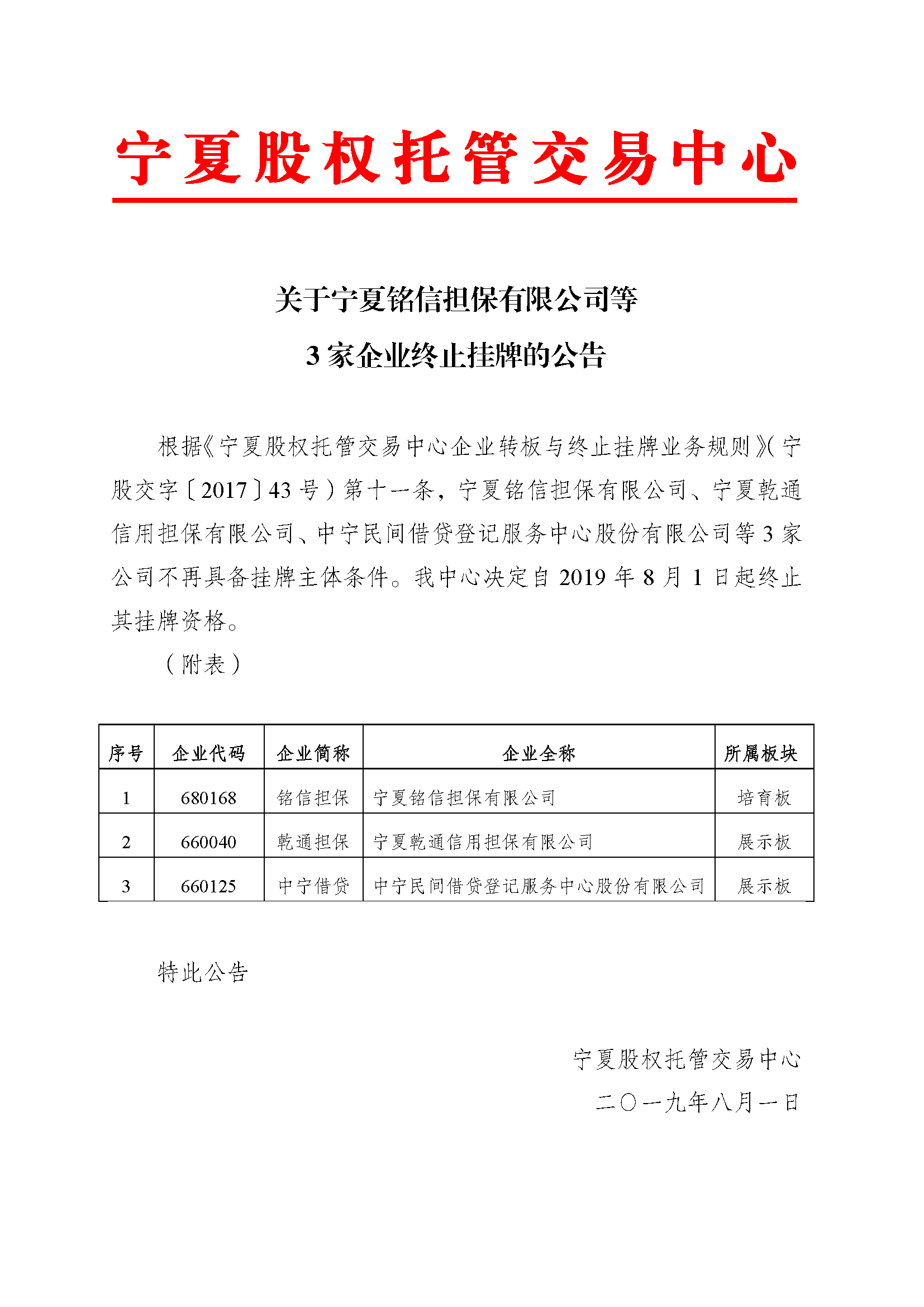 宁夏股权托管交易中心

关于宁夏铭信担保有限公司等
3 家企业终止挂牌的公告

根据《宁夏股权托管交易中心企业转板与终止挂牌业务规则》（宁股交字〔2017〕43 号）第十一条，宁夏铭信担保有限公司、宁夏乾通信用担保有限公司、中宁民间借贷登记服务中心股份有限公司等 3 家公司不再具备挂牌主体条件。我中心决定自 2019 年 8 月 1 日起终止其挂牌资格。

（附表）

| 序号 | 企业代码 | 企业简称 | 企业全称 | 所属板块 |
|---|---|---|---|---|
| 1 | 680168 | 铭信担保 | 宁夏铭信担保有限公司 | 培育板 |
| 2 | 660040 | 乾通担保 | 宁夏乾通信用担保有限公司 | 展示板 |
| 3 | 660125 | 中宁借贷 | 中宁民间借贷登记服务中心股份有限公司 | 展示板 |

特此公告

宁夏股权托管交易中心
二〇一九年八月一日